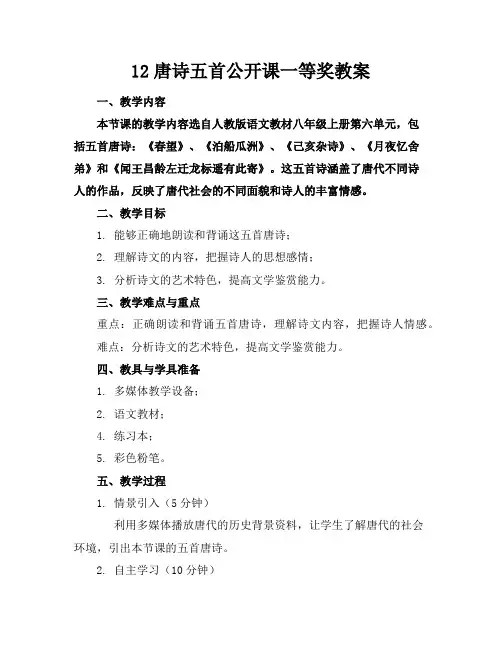 12 唐诗五首公开课一等奖教案

一、教学内容

本节课的教学内容选自人教版语文教材八年级上册第六单元，包括五首唐诗：《春望》、《泊船瓜洲》、《己亥杂诗》、《月夜忆舍弟》和《闻王昌龄左迁龙标遥有此寄》。这五首诗涵盖了唐代不同诗人的作品，反映了唐代社会的不同面貌和诗人的丰富情感。

二、教学目标

1. 能够正确地朗读和背诵这五首唐诗；

2. 理解诗文的内容，把握诗人的思想感情；

3. 分析诗文的艺术特色，提高文学鉴赏能力。

三、教学难点与重点

重点：正确朗读和背诵五首唐诗，理解诗文内容，把握诗人情感。

难点：分析诗文的艺术特色，提高文学鉴赏能力。

四、教具与学具准备

1. 多媒体教学设备；

2. 语文教材；

4. 练习本；

5. 彩色粉笔。

五、教学过程

1. 情景引入（5 分钟）

利用多媒体播放唐代的历史背景资料，让学生了解唐代的社会环境，引出本节课的五首唐诗。

2. 自主学习（10 分钟）